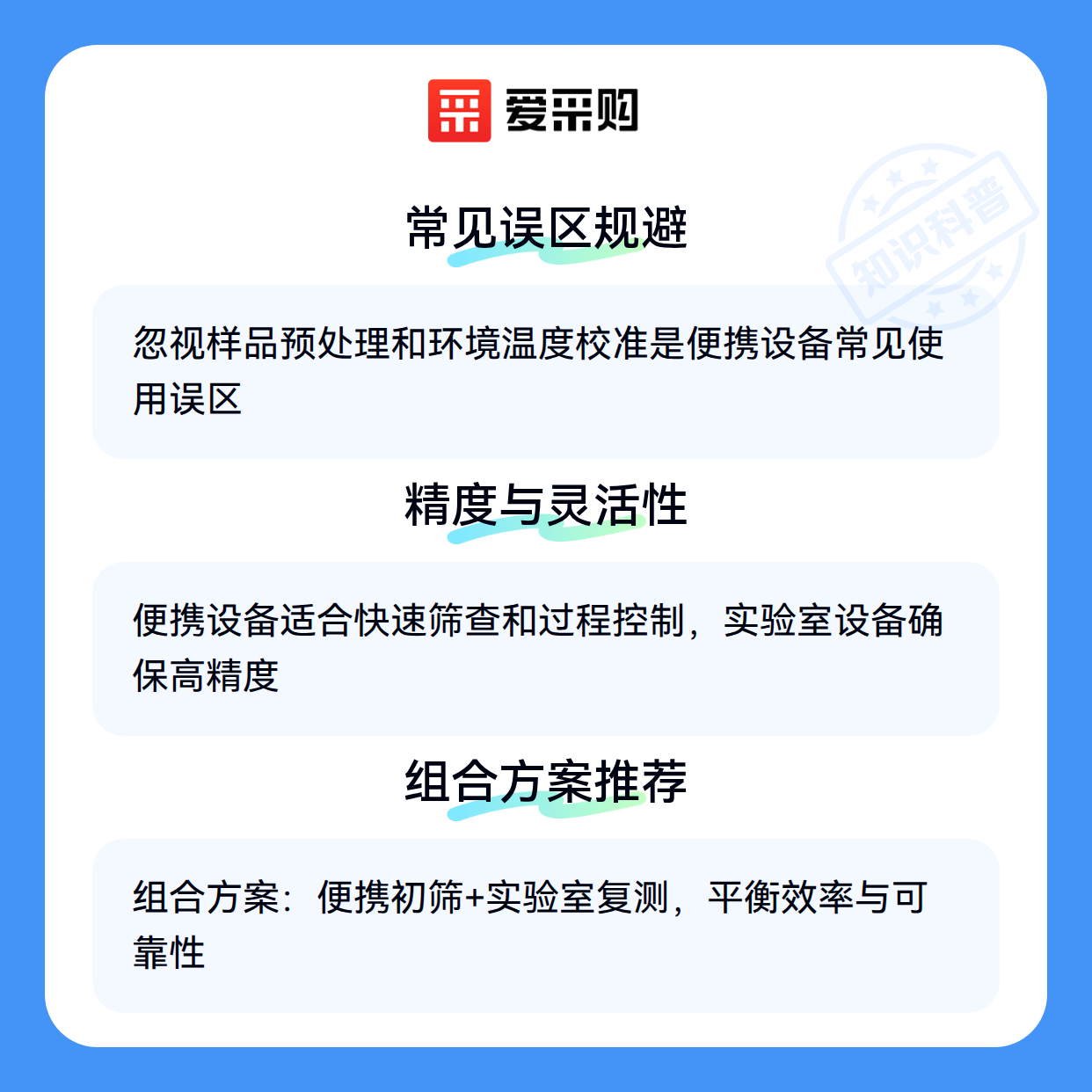 爱采购

常见误区规避

忽视样品预处理和环境温度校准是便携设备常见使用误区

精度与灵活性

便携设备适合快速筛查和过程控制，实验室设备确保高精度

组合方案推荐

组合方案：便携初筛+实验室复测，平衡效率与可靠性

知识科普